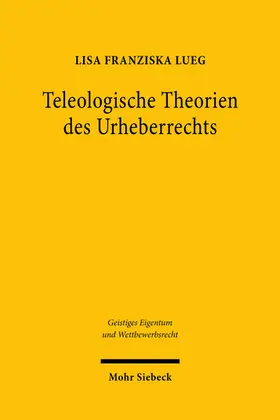 LISA FRANZISKA LUEG

Teleologische Theorien des Urheberrechts

Geistiges Eigentum und Wettbewerbsrecht

Mohr Siebeck